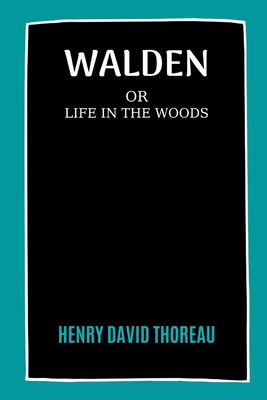 WALDEN

OR
LIFE IN THE WOODS

HENRY DAVID THOREAU